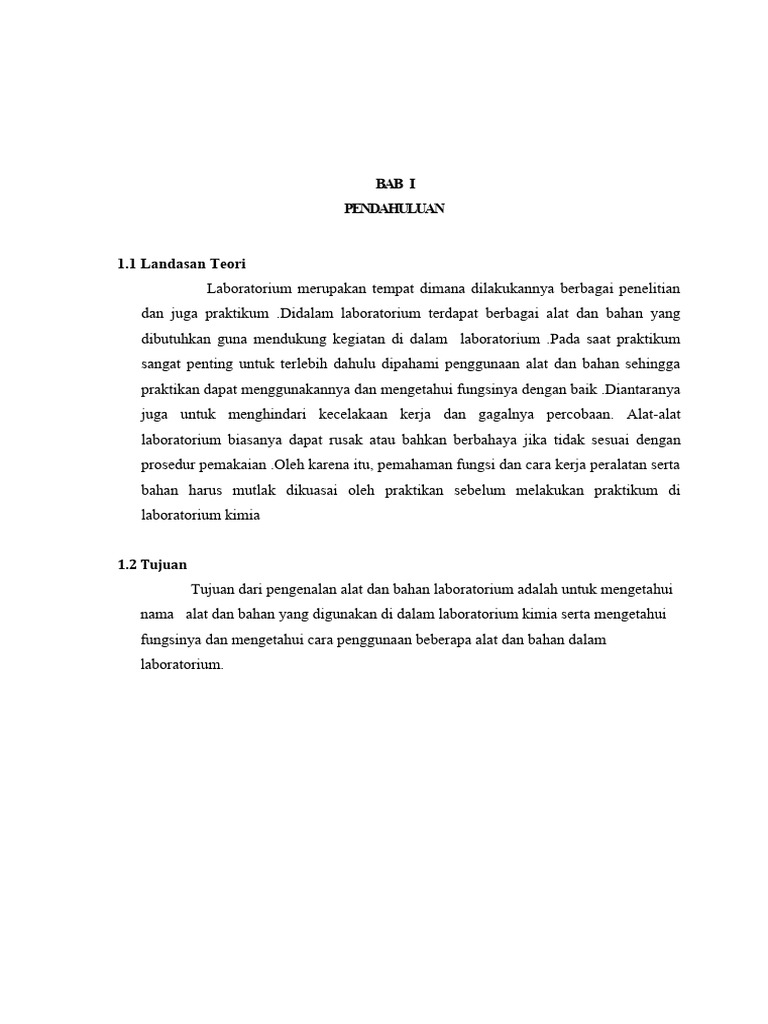 BAB I
PENDAHULUAN

1.1 Landasan Teori

Laboratorium merupakan tempat dimana dilakukannya berbagai penelitian dan juga praktikum .Didalam laboratorium terdapat berbagai alat dan bahan yang dibutuhkan guna mendukung kegiatan di dalam laboratorium .Pada saat praktikum sangat penting untuk terlebih dahulu dipahami penggunaan alat dan bahan sehingga praktikan dapat menggunakannya dan mengetahui fungsinya dengan baik .Diantaranya juga untuk menghindari kecelakaan kerja dan gagalnya percobaan. Alat-alat laboratorium biasanya dapat rusak atau bahkan berbahaya jika tidak sesuai dengan prosedur pemakaian .Oleh karena itu, pemahaman fungsi dan cara kerja peralatan serta bahan harus mutlak dikuasai oleh praktikan sebelum melakukan praktikum di laboratorium kimia

1.2 Tujuan

Tujuan dari pengenalan alat dan bahan laboratorium adalah untuk mengetahui nama alat dan bahan yang digunakan di dalam laboratorium kimia serta mengetahui fungsinya dan mengetahui cara penggunaan beberapa alat dan bahan dalam laboratorium.